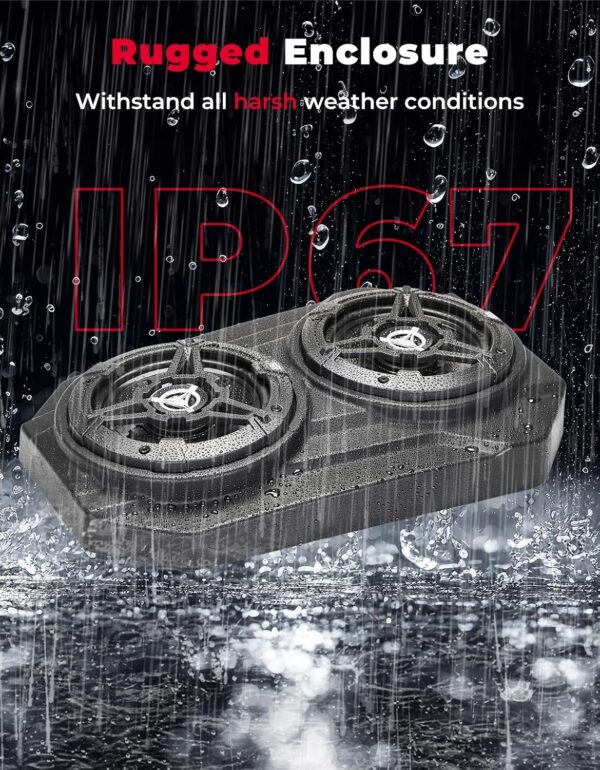 Rugged Enclosure

Withstand all harsh weather conditions

IP67